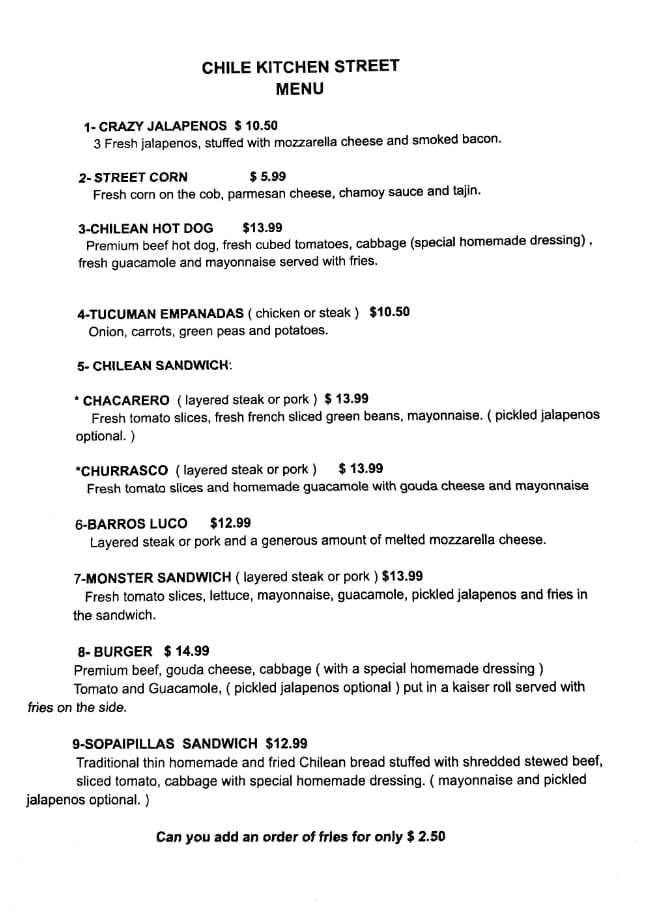 CHILE KITCHEN STREET
MENU

1- CRAZY JALAPENOS $ 10.50
3 Fresh jalapenos, stuffed with mozzarella cheese and smoked bacon.

2- STREET CORN $ 5.99
Fresh corn on the cob, parmesan cheese, chamoy sauce and tajin.

3-CHILEAN HOT DOG $13.99
Premium beef hot dog, fresh cubed tomatoes, cabbage (special homemade dressing) , fresh guacamole and mayonnaise served with fries.

4-TUCUMAN EMPANADAS ( chicken or steak ) $10.50
Onion, carrots, green peas and potatoes.

5- CHILEAN SANDWICH:

* CHACARERO ( layered steak or pork ) $ 13.99
Fresh tomato slices, fresh french sliced green beans, mayonnaise. ( pickled jalapenos optional. )

*CHURRASCO ( layered steak or pork ) $ 13.99
Fresh tomato slices and homemade guacamole with gouda cheese and mayonnaise

6-BARROS LUCO $12.99
Layered steak or pork and a generous amount of melted mozzarella cheese.

7-MONSTER SANDWICH ( layered steak or pork ) $13.99
Fresh tomato slices, lettuce, mayonnaise, guacamole, pickled jalapenos and fries in the sandwich.

8- BURGER $ 14.99
Premium beef, gouda cheese, cabbage ( with a special homemade dressing )
Tomato and Guacamole, ( pickled jalapenos optional ) put in a kaiser roll served with fries on the side.

9-SOPAIPILLAS SANDWICH $12.99
Traditional thin homemade and fried Chilean bread stuffed with shredded stewed beef, sliced tomato, cabbage with special homemade dressing. ( mayonnaise and pickled jalapenos optional. )

Can you add an order of fries for only $ 2.50